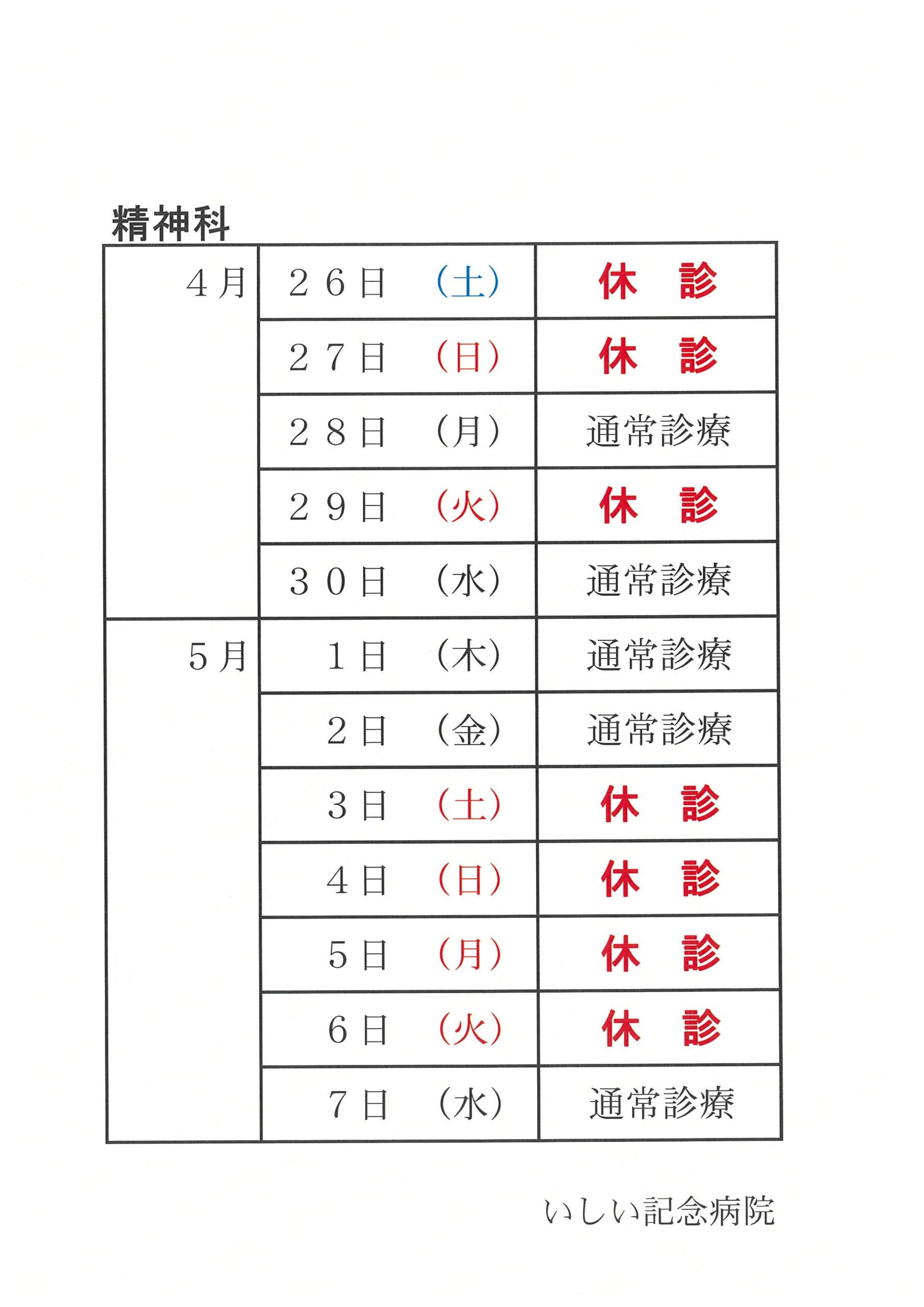 精神科

| | | |
|---|---|---|
| 4月 | 26日　（土） | 休　診 |
| | 27日　（日） | 休　診 |
| | 28日　（月） | 通常診療 |
| | 29日　（火） | 休　診 |
| | 30日　（水） | 通常診療 |
| 5月 | 1日　（木） | 通常診療 |
| | 2日　（金） | 通常診療 |
| | 3日　（土） | 休　診 |
| | 4日　（日） | 休　診 |
| | 5日　（月） | 休　診 |
| | 6日　（火） | 休　診 |
| | 7日　（水） | 通常診療 |

いしい記念病院